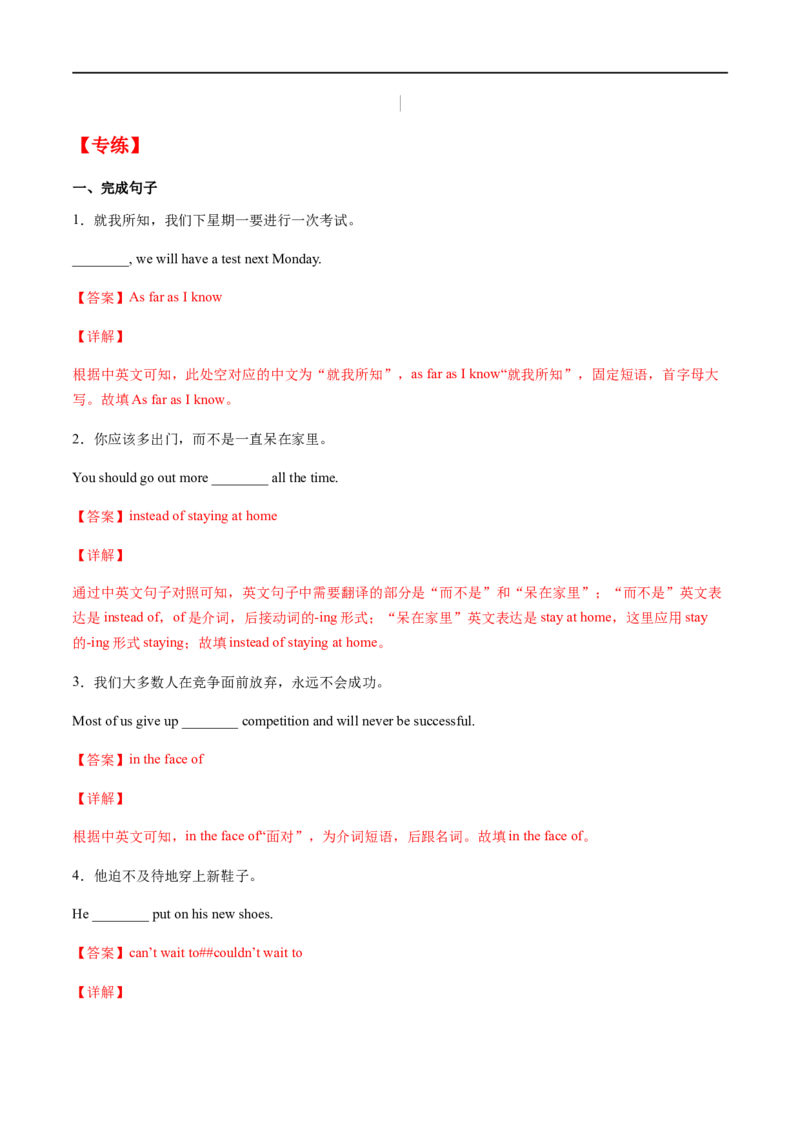 【专练】

一、完成句子

1．就我所知，我们下星期一要进行一次考试。

____, we will have a test next Monday.

【答案】As far as I know

【详解】

根据中英文可知，此处空对应的中文为“就我所知”，as far as I know“就我所知”，固定短语，首字母大写。故填As far as I know。

2．你应该多出门，而不是一直呆在家里。

You should go out more ____ all the time.

【答案】instead of staying at home

【详解】

通过中英文句子对照可知，英文句子中需要翻译的部分是“而不是”和“呆在家里”；“而不是”英文表达是instead of，of是介词，后接动词的-ing形式；“呆在家里”英文表达是stay at home，这里应用stay的-ing形式staying；故填instead of staying at home。

3．我们大多数人在竞争面前放弃，永远不会成功。

Most of us give up ____ competition and will never be successful.

【答案】in the face of

【详解】

根据中英文可知，in the face of“面对”，为介词短语，后跟名词。故填in the face of。

4．他迫不及待地穿上新鞋子。

He ____ put on his new shoes.

【答案】can't wait to##couldn't wait to

【详解】